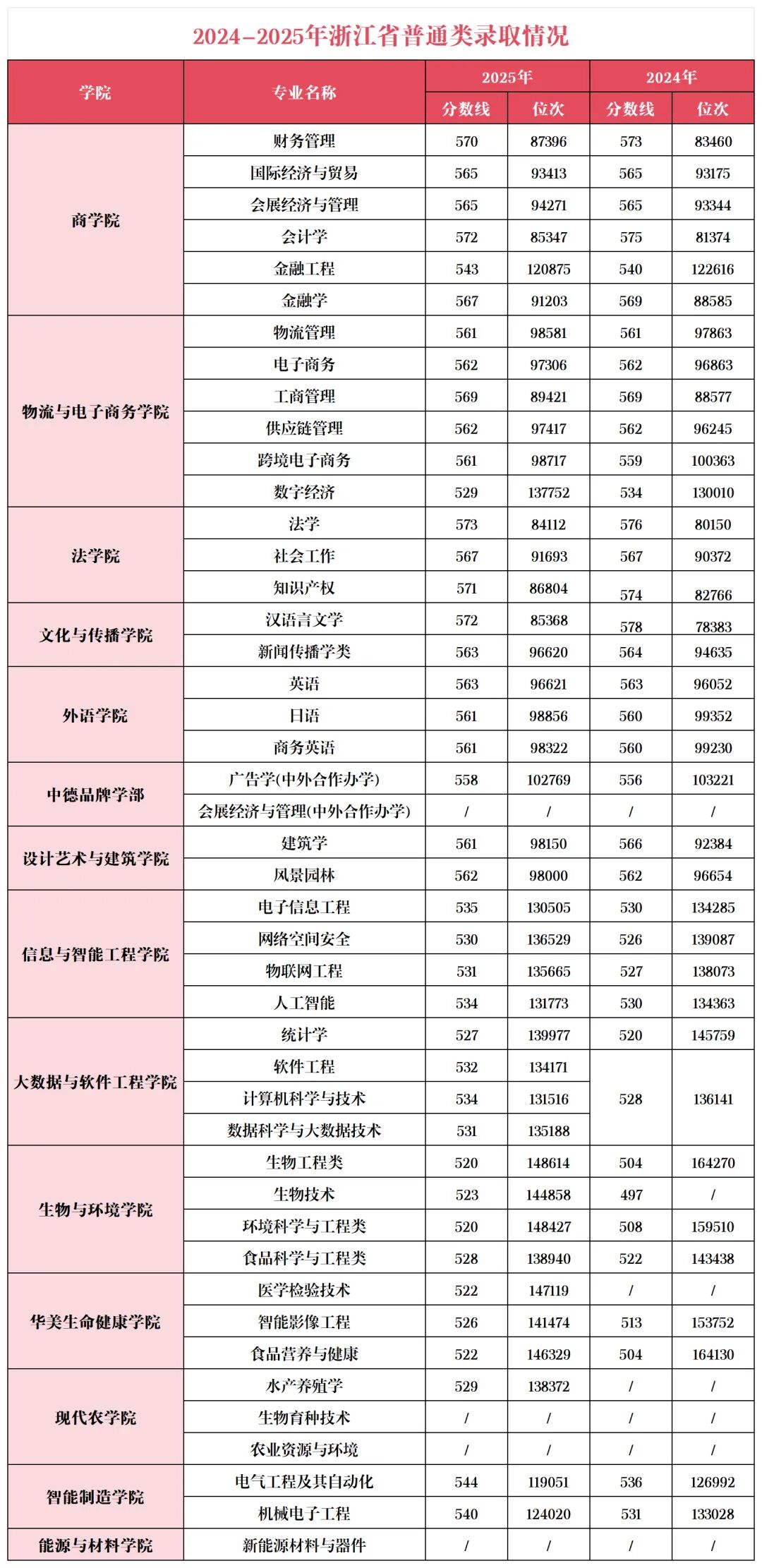 2024-2025年浙江省普通类录取情况

| 学院 | 专业名称 | 2025年 |  | 2024年 |  |
|---|---|---|---|---|---|
|  |  | 分数线 | 位次 | 分数线 | 位次 |
| 商学院 | 财务管理 | 570 | 87396 | 573 | 83460 |
|  | 国际经济与贸易 | 565 | 93413 | 565 | 93175 |
|  | 会展经济与管理 | 565 | 94271 | 565 | 93344 |
|  | 会计学 | 572 | 85347 | 575 | 81374 |
|  | 金融工程 | 543 | 120875 | 540 | 122616 |
|  | 金融学 | 567 | 91203 | 569 | 88585 |
| 物流与电子商务学院 | 物流管理 | 561 | 98581 | 561 | 97863 |
|  | 电子商务 | 562 | 97306 | 562 | 96863 |
|  | 工商管理 | 569 | 89421 | 569 | 88577 |
|  | 供应链管理 | 562 | 97417 | 562 | 96245 |
|  | 跨境电子商务 | 561 | 98717 | 559 | 100363 |
|  | 数字经济 | 529 | 137752 | 534 | 130010 |
| 法学院 | 法学 | 573 | 84112 | 576 | 80150 |
|  | 社会工作 | 567 | 91693 | 567 | 90372 |
|  | 知识产权 | 571 | 86804 | 574 | 82766 |
| 文化与传播学院 | 汉语言文学 | 572 | 85368 | 578 | 78383 |
|  | 新闻传播学类 | 563 | 96620 | 564 | 94635 |
| 外语学院 | 英语 | 563 | 96621 | 563 | 96052 |
|  | 日语 | 561 | 98856 | 560 | 99352 |
|  | 商务英语 | 561 | 98322 | 560 | 99230 |
| 中德品牌学部 | 广告学(中外合作办学) | 558 | 102769 | 556 | 103221 |
|  | 会展经济与管理(中外合作办学) | / | / | / | / |
| 设计艺术与建筑学院 | 建筑学 | 561 | 98150 | 566 | 92384 |
|  | 风景园林 | 562 | 98000 | 562 | 96654 |
| 信息与智能工程学院 | 电子信息工程 | 535 | 130505 | 530 | 134285 |
|  | 网络空间安全 | 530 | 136529 | 526 | 139087 |
|  | 物联网工程 | 531 | 135665 | 527 | 138073 |
|  | 人工智能 | 534 | 131773 | 530 | 134363 |
| 大数据与软件工程学院 | 统计学 | 527 | 139977 | 520 | 145759 |
|  | 软件工程 | 532 | 134171 | 528 | 136141 |
|  | 计算机科学与技术 | 534 | 131516 |  |  |
|  | 数据科学与大数据技术 | 531 | 135188 |  |  |
| 生物与环境学院 | 生物工程类 | 520 | 148614 | 504 | 164270 |
|  | 生物技术 | 523 | 144858 | 497 | / |
|  | 环境科学与工程类 | 520 | 148427 | 508 | 159510 |
|  | 食品科学与工程类 | 528 | 138940 | 522 | 143438 |
| 华美生命健康学院 | 医学检验技术 | 522 | 147119 | / | / |
|  | 智能影像工程 | 526 | 141474 | 513 | 153752 |
|  | 食品营养与健康 | 522 | 146329 | 504 | 164130 |
| 现代农学院 | 水产养殖学 | 529 | 138372 | / | / |
|  | 生物育种技术 | / | / | / | / |
|  | 农业资源与环境 | / | / | / | / |
| 智能制造学院 | 电气工程及其自动化 | 544 | 119051 | 536 | 126992 |
|  | 机械电子工程 | 540 | 124020 | 531 | 133028 |
| 能源与材料学院 | 新能源材料与器件 | / | / | / | / |